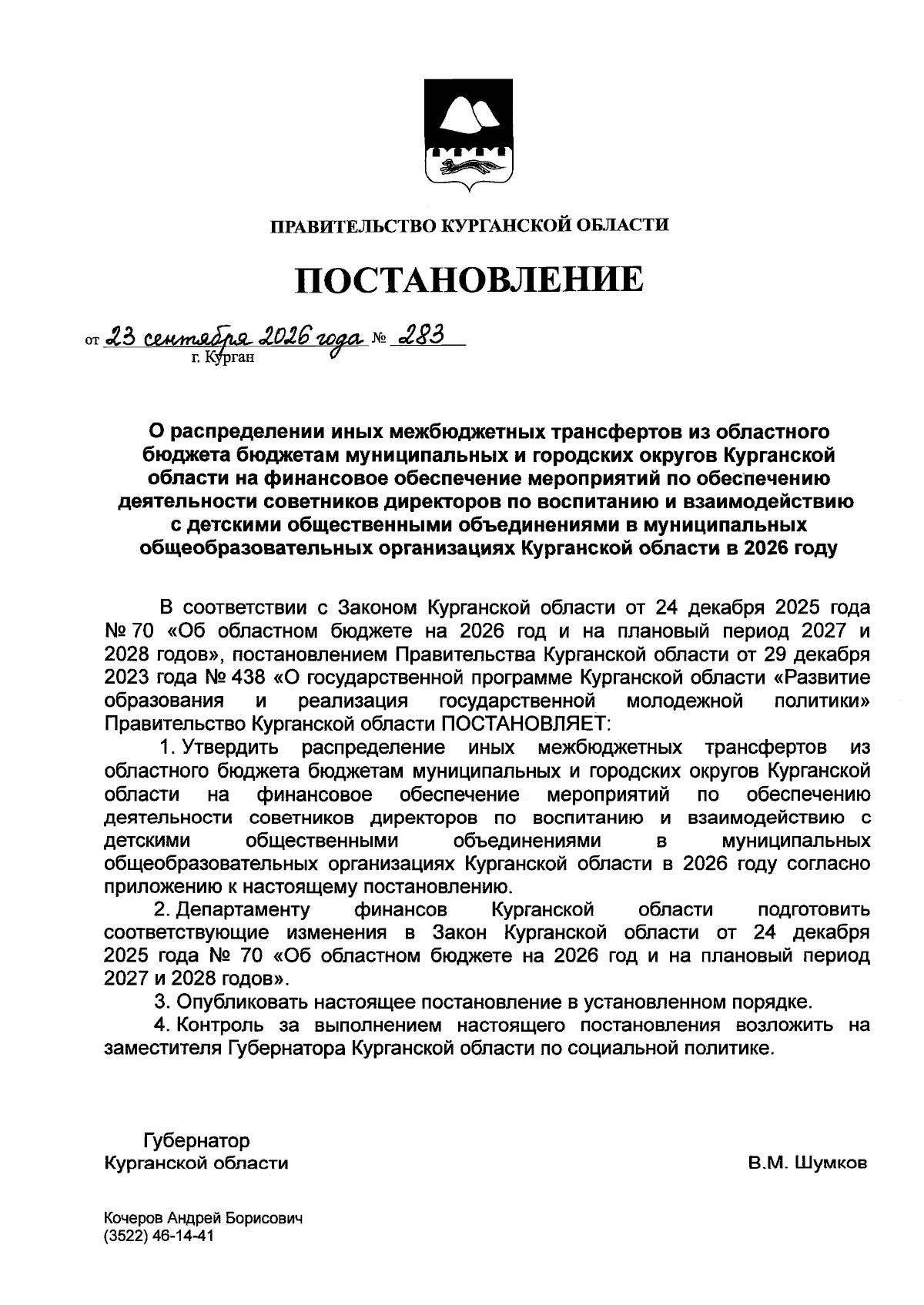 ПРАВИТЕЛЬСТВО КУРГАНСКОЙ ОБЛАСТИ

ПОСТАНОВЛЕНИЕ

от 23 сентября 2026 года № 283
г. Курган

О распределении иных межбюджетных трансфертов из областного бюджета бюджетам муниципальных и городских округов Курганской области на финансовое обеспечение мероприятий по обеспечению деятельности советников директоров по воспитанию и взаимодействию с детскими общественными объединениями в муниципальных общеобразовательных организациях Курганской области в 2026 году

В соответствии с Законом Курганской области от 24 декабря 2025 года № 70 «Об областном бюджете на 2026 год и на плановый период 2027 и 2028 годов», постановлением Правительства Курганской области от 29 декабря 2023 года № 438 «О государственной программе Курганской области «Развитие образования и реализация государственной молодежной политики» Правительство Курганской области ПОСТАНОВЛЯЕТ:

1. Утвердить распределение иных межбюджетных трансфертов из областного бюджета бюджетам муниципальных и городских округов Курганской области на финансовое обеспечение мероприятий по обеспечению деятельности советников директоров по воспитанию и взаимодействию с детскими общественными объединениями в муниципальных общеобразовательных организациях Курганской области в 2026 году согласно приложению к настоящему постановлению.

2. Департаменту финансов Курганской области подготовить соответствующие изменения в Закон Курганской области от 24 декабря 2025 года № 70 «Об областном бюджете на 2026 год и на плановый период 2027 и 2028 годов».

3. Опубликовать настоящее постановление в установленном порядке.

4. Контроль за выполнением настоящего постановления возложить на заместителя Губернатора Курганской области по социальной политике.

Губернатор
Курганской области

В.М. Шумков

Кочеров Андрей Борисович
(3522) 46-14-41